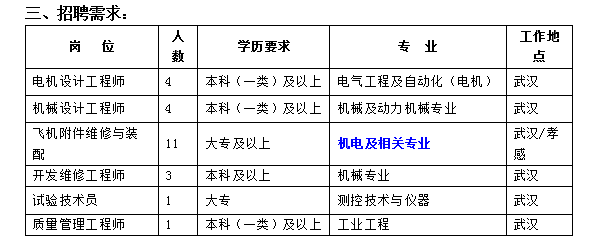 三、招聘需求：

| 岗　位 | 人数 | 学历要求 | 专　业 | 工作地点 |
|---|---|---|---|---|
| 电机设计工程师 | 4 | 本科（一类）及以上 | 电气工程及自动化（电机） | 武汉 |
| 机械设计工程师 | 4 | 本科（一类）及以上 | 机械及动力机械专业 | 武汉 |
| 飞机附件维修与装配 | 11 | 大专及以上 | 机电及相关专业 | 武汉/孝感 |
| 开发维修工程师 | 3 | 本科及以上 | 机械专业 | 武汉 |
| 试验技术员 | 1 | 大专 | 测控技术与仪器 | 武汉 |
| 质量管理工程师 | 1 | 本科（一类）及以上 | 工业工程 | 武汉 |